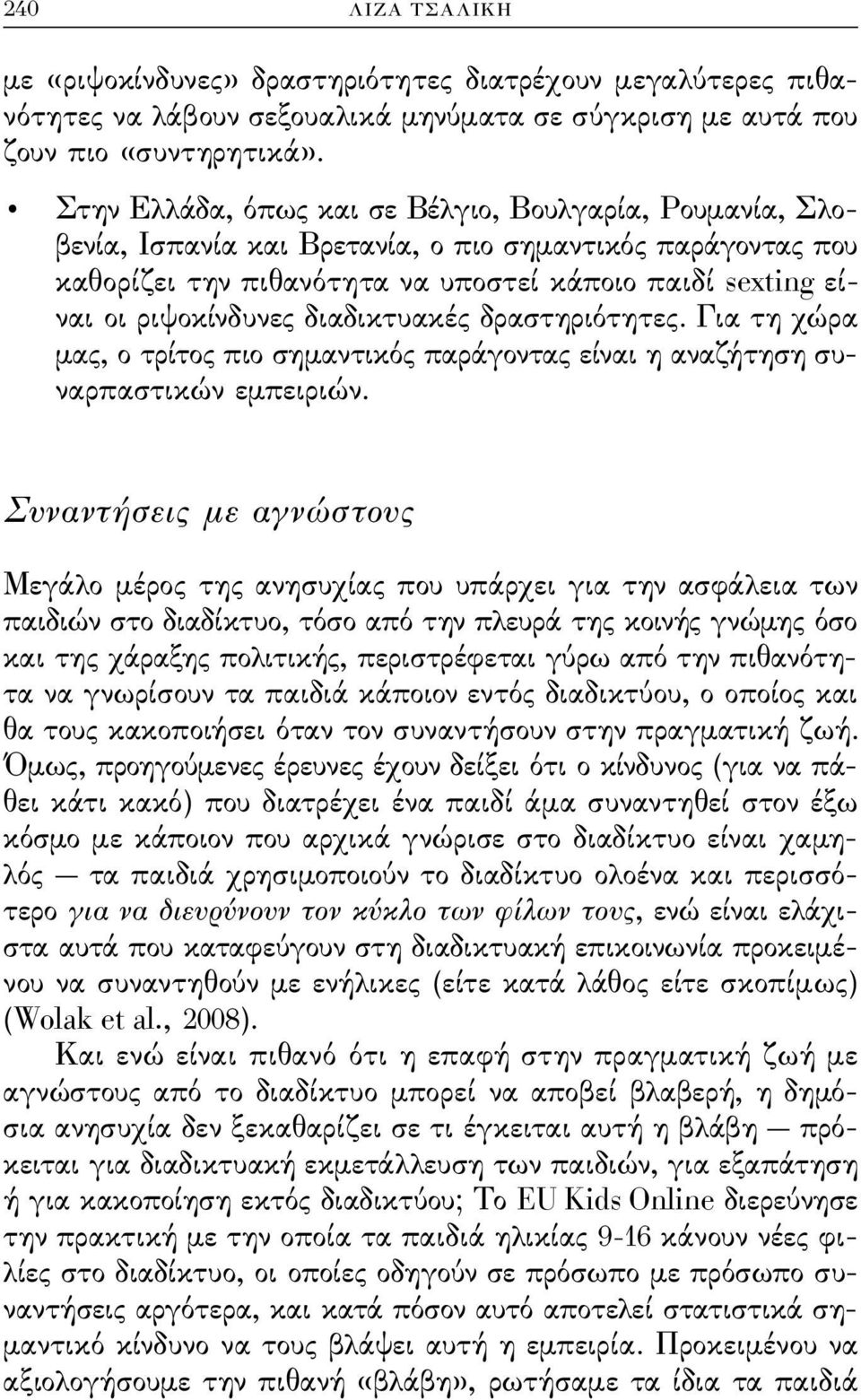 240 ΛΙΖΑ ΤΣΑΛΙΚΗ

με «ριψοκίνδυνες» δραστηριότητες διατρέχουν μεγαλύτερες πιθανότητες να λάβουν σεξουαλικά μηνύματα σε σύγκριση με αυτά που ζουν πιο «συντηρητικά».

• Στην Ελλάδα, όπως και σε Βέλγιο, Βουλγαρία, Ρουμανία, Σλοβενία, Ισπανία και Βρετανία, ο πιο σημαντικός παράγοντας που καθορίζει την πιθανότητα να υποστεί κάποιο παιδί sexting είναι οι ριψοκίνδυνες διαδικτυακές δραστηριότητες. Για τη χώρα μας, ο τρίτος πιο σημαντικός παράγοντας είναι η αναζήτηση συναρπαστικών εμπειριών.

Συναντήσεις με αγνώστους

Μεγάλο μέρος της ανησυχίας που υπάρχει για την ασφάλεια των παιδιών στο διαδίκτυο, τόσο από την πλευρά της κοινής γνώμης όσο και της χάραξης πολιτικής, περιστρέφεται γύρω από την πιθανότητα να γνωρίσουν τα παιδιά κάποιον εντός διαδικτύου, ο οποίος και θα τους κακοποιήσει όταν τον συναντήσουν στην πραγματική ζωή. Όμως, προηγούμενες έρευνες έχουν δείξει ότι ο κίνδυνος (για να πάθει κάτι κακό) που διατρέχει ένα παιδί άμα συναντηθεί στον έξω κόσμο με κάποιον που αρχικά γνώρισε στο διαδίκτυο είναι χαμηλός — τα παιδιά χρησιμοποιούν το διαδίκτυο ολοένα και περισσότερο για να διευρύνουν τον κύκλο των φίλων τους, ενώ είναι ελάχιστα αυτά που καταφεύγουν στη διαδικτυακή επικοινωνία προκειμένου να συναντηθούν με ενήλικες (είτε κατά λάθος είτε σκοπίμως) (Wolak et al., 2008).

Και ενώ είναι πιθανό ότι η επαφή στην πραγματική ζωή με αγνώστους από το διαδίκτυο μπορεί να αποβεί βλαβερή, η δημόσια ανησυχία δεν ξεκαθαρίζει σε τι έγκειται αυτή η βλάβη — πρόκειται για διαδικτυακή εκμετάλλευση των παιδιών, για εξαπάτηση ή για κακοποίηση εκτός διαδικτύου; Το EU Kids Online διερεύνησε την πρακτική με την οποία τα παιδιά ηλικίας 9-16 κάνουν νέες φιλίες στο διαδίκτυο, οι οποίες οδηγούν σε πρόσωπο με πρόσωπο συναντήσεις αργότερα, και κατά πόσον αυτό αποτελεί στατιστικά σημαντικό κίνδυνο να τους βλάψει αυτή η εμπειρία. Προκειμένου να αξιολογήσουμε την πιθανή «βλάβη», ρωτήσαμε τα ίδια τα παιδιά